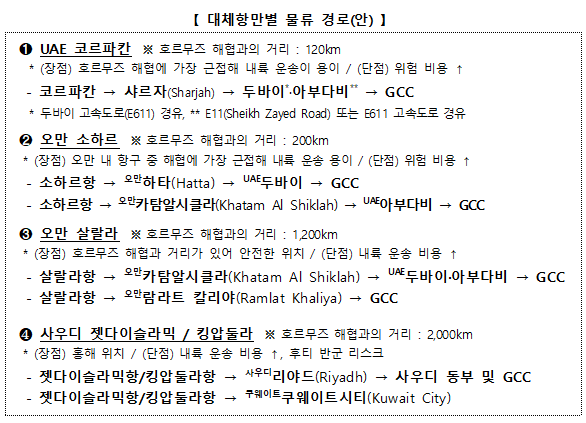 【 대체항만별 물류 경로(안) 】

❶ UAE 코르파칸 ※ 호르무즈 해협과의 거리 : 120km

* (장점) 호르무즈 해협에 가장 근접해 내륙 운송이 용이 / (단점) 위험 비용 ↑

- 코르파칸 → 샤르자(Sharjah) → 두바이$^{*}$·아부다비$^{**}$ → GCC

* 두바이 고속도로(E611) 경유, ** E11(Sheikh Zayed Road) 또는 E611 고속도로 경유

❷ 오만 소하르 ※ 호르무즈 해협과의 거리 : 200km

* (장점) 오만 내 항구 중 해협에 가장 근접해 내륙 운송 용이 / (단점) 위험 비용 ↑

- 소하르항 → $^{오만}$하타(Hatta) → $^{UAE}$두바이 → GCC

- 소하르항 → $^{오만}$카탐알시클라(Khatam Al Shiklah) → $^{UAE}$아부다비 → GCC

❸ 오만 살랄라 ※ 호르무즈 해협과의 거리 : 1,200km

* (장점) 호르무즈 해협과 거리가 있어 안전한 위치 / (단점) 내륙 운송 비용 ↑

- 살랄라항 → $^{오만}$카탐알시클라(Khatam Al Shiklah) → $^{UAE}$두바이·아부다비 → GCC

- 살랄라항 → $^{오만}$람라트 칼리야(Ramlat Khaliya) → GCC

❹ 사우디 젯다이슬라믹 / 킹압둘라 ※ 호르무즈 해협과의 거리 : 2,000km

* (장점) 홍해 위치 / (단점) 내륙 운송 비용 ↑, 후티 반군 리스크

- 젯다이슬라믹항/킹압둘라항 → $^{사우디}$리야드(Riyadh) → 사우디 동부 및 GCC

- 젯다이슬라믹항/킹압둘라항 → $^{쿠웨이트}$쿠웨이트시티(Kuwait City)